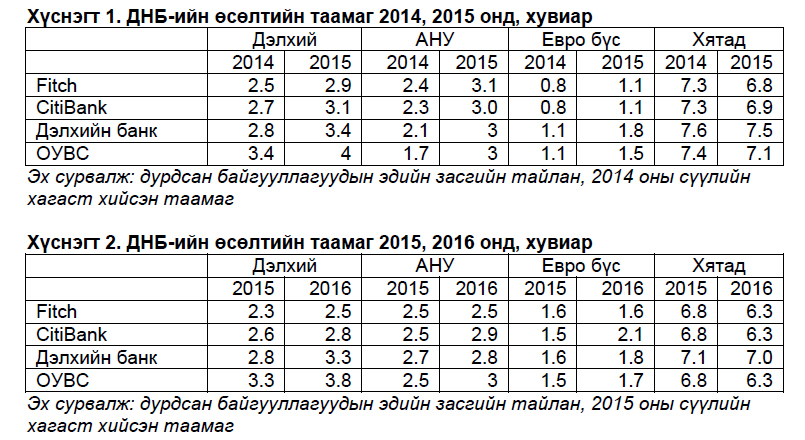 Хүснэгт 1. ДНБ-ийн өсөлтийн таамаг 2014, 2015 онд, хувиар

| | Дэлхий | | АНУ | | Евро бүс | | Хятад | |
|---|---|---|---|---|---|---|---|---|
| | 2014 | 2015 | 2014 | 2015 | 2014 | 2015 | 2014 | 2015 |
| Fitch | 2.5 | 2.9 | 2.4 | 3.1 | 0.8 | 1.1 | 7.3 | 6.8 |
| CitiBank | 2.7 | 3.1 | 2.3 | 3.0 | 0.8 | 1.1 | 7.3 | 6.9 |
| Дэлхийн банк | 2.8 | 3.4 | 2.1 | 3 | 1.1 | 1.8 | 7.6 | 7.5 |
| ОУВС | 3.4 | 4 | 1.7 | 3 | 1.1 | 1.5 | 7.4 | 7.1 |

Эх сурвалж: дурдсан байгууллагуудын эдийн засгийн тайлан, 2014 оны сүүлийн хагаст хийсэн таамаг

Хүснэгт 2. ДНБ-ийн өсөлтийн таамаг 2015, 2016 онд, хувиар

| | Дэлхий | | АНУ | | Евро бүс | | Хятад | |
|---|---|---|---|---|---|---|---|---|
| | 2015 | 2016 | 2015 | 2016 | 2015 | 2016 | 2015 | 2016 |
| Fitch | 2.3 | 2.5 | 2.5 | 2.5 | 1.6 | 1.6 | 6.8 | 6.3 |
| CitiBank | 2.6 | 2.8 | 2.5 | 2.9 | 1.5 | 2.1 | 6.8 | 6.3 |
| Дэлхийн банк | 2.8 | 3.3 | 2.7 | 2.8 | 1.6 | 1.8 | 7.1 | 7.0 |
| ОУВС | 3.3 | 3.8 | 2.5 | 3 | 1.5 | 1.7 | 6.8 | 6.3 |

Эх сурвалж: дурдсан байгууллагуудын эдийн засгийн тайлан, 2015 оны сүүлийн хагаст хийсэн таамаг